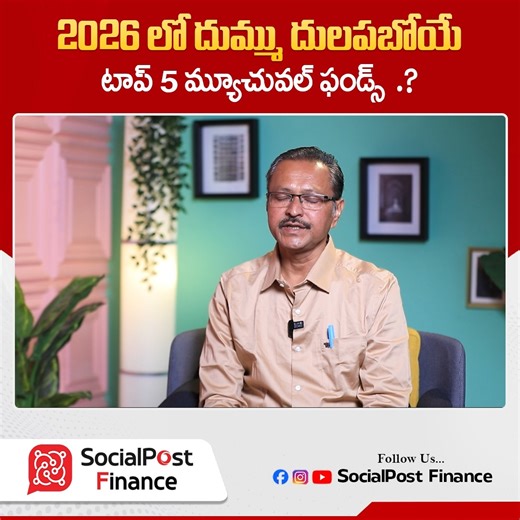 2026 లో దుమ్ము దులపబోయే
టాప్ 5 మ్యూచువల్ ఫండ్స్ .?

SocialPost Finance

Follow Us...
SocialPost Finance